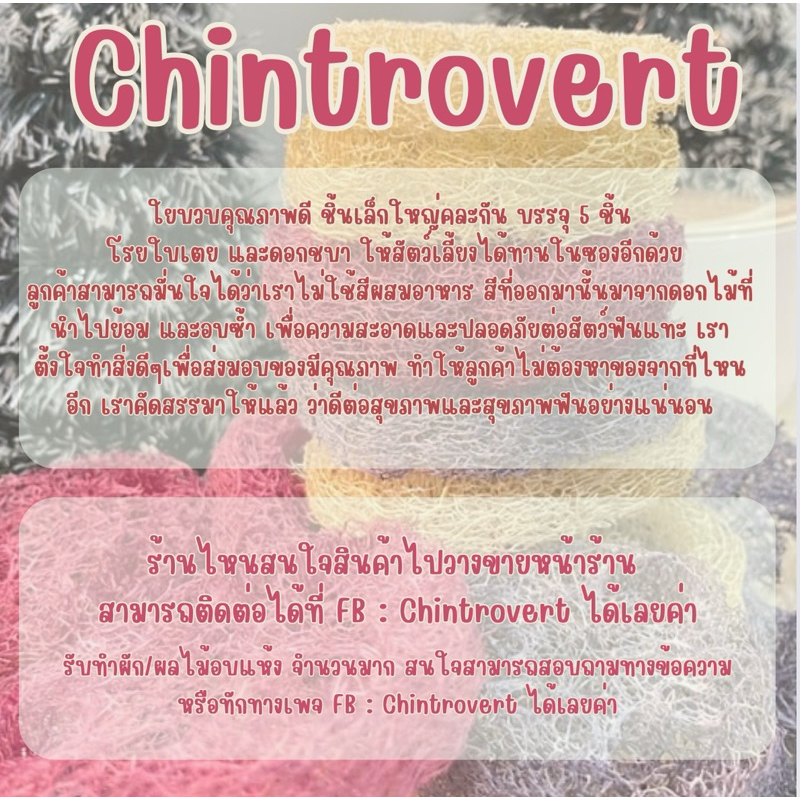 Chintrovert

ใยบวบคุณภาพดี ชิ้นเล็กใหญ่คละกัน บรรจุ 5 ชิ้น โรยใบเตย และดอกชบา ให้สัตว์เลี้ยงได้ทานในซองอีกด้วย ลูกค้าสามารถมั่นใจได้ว่าเราไม่ใช้สีผสมอาหาร สีที่ออกมานั้นมาจากดอกไม้ที่นำไปย้อม และอบซ้ำ เพื่อความสะอาดและปลอดภัยต่อสัตว์ฟันแทะ เราตั้งใจทำสิ่งดีๆเพื่อส่งมอบของมีคุณภาพ ทำให้ลูกค้าไม่ต้องหาของจากที่ไหนอีก เราคัดสรรมาให้แล้ว ว่าดีต่อสุขภาพและสุขภาพฟันอย่างแน่นอน

ร้านไหนสนใจสินค้าไปวางขายหน้าร้าน
สามารถติดต่อได้ที่ FB : Chintrovert ได้เลยค่า

รับทำผัก/ผลไม้อบแห้ง จำนวนมาก สนใจสามารถสอบถามทางข้อความ
หรือทักทางเพจ FB : Chintrovert ได้เลยค่า